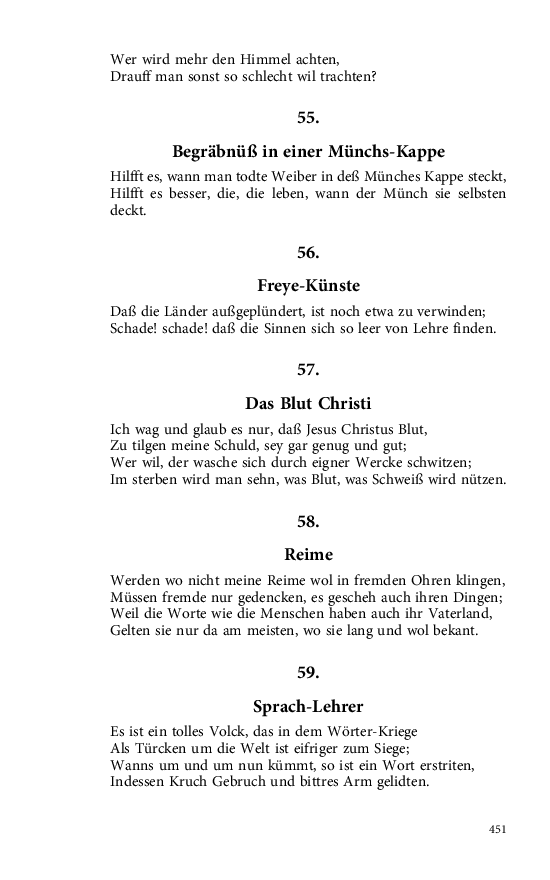 Wer wird mehr den Himmel achten,
Drauff man sonst so schlecht wil trachten?

55.

Begräbnüß in einer Münchs-Kappe

Hilfft es, wann man todte Weiber in deß Münches Kappe steckt,
Hilfft es besser, die, die leben, wann der Münch sie selbsten deckt.

56.

Freye-Künste

Daß die Länder außgeplündert, ist noch etwa zu verwinden;
Schade! schade! daß die Sinnen sich so leer von Lehre finden.

57.

Das Blut Christi

Ich wag und glaub es nur, daß Jesus Christus Blut,
Zu tilgen meine Schuld, sey gar genug und gut;
Wer wil, der wasche sich durch eigner Wercke schwitzen;
Im sterben wird man sehn, was Blut, was Schweiß wird nützen.

58.

Reime

Werden wo nicht meine Reime wol in fremden Ohren klingen,
Müssen fremde nur gedencken, es gescheh auch ihren Dingen;
Weil die Worte wie die Menschen haben auch ihr Vaterland,
Gelten sie nur da am meisten, wo sie lang und wol bekant.

59.

Sprach-Lehrer

Es ist ein tolles Volck, das in dem Wörter-Kriege
Als Türcken um die Welt ist eifriger zum Siege;
Wanns um und um nun kümmt, so ist ein Wort erstriten,
Indessen Kruch Gebruch und bittres Arm gelidten.

451